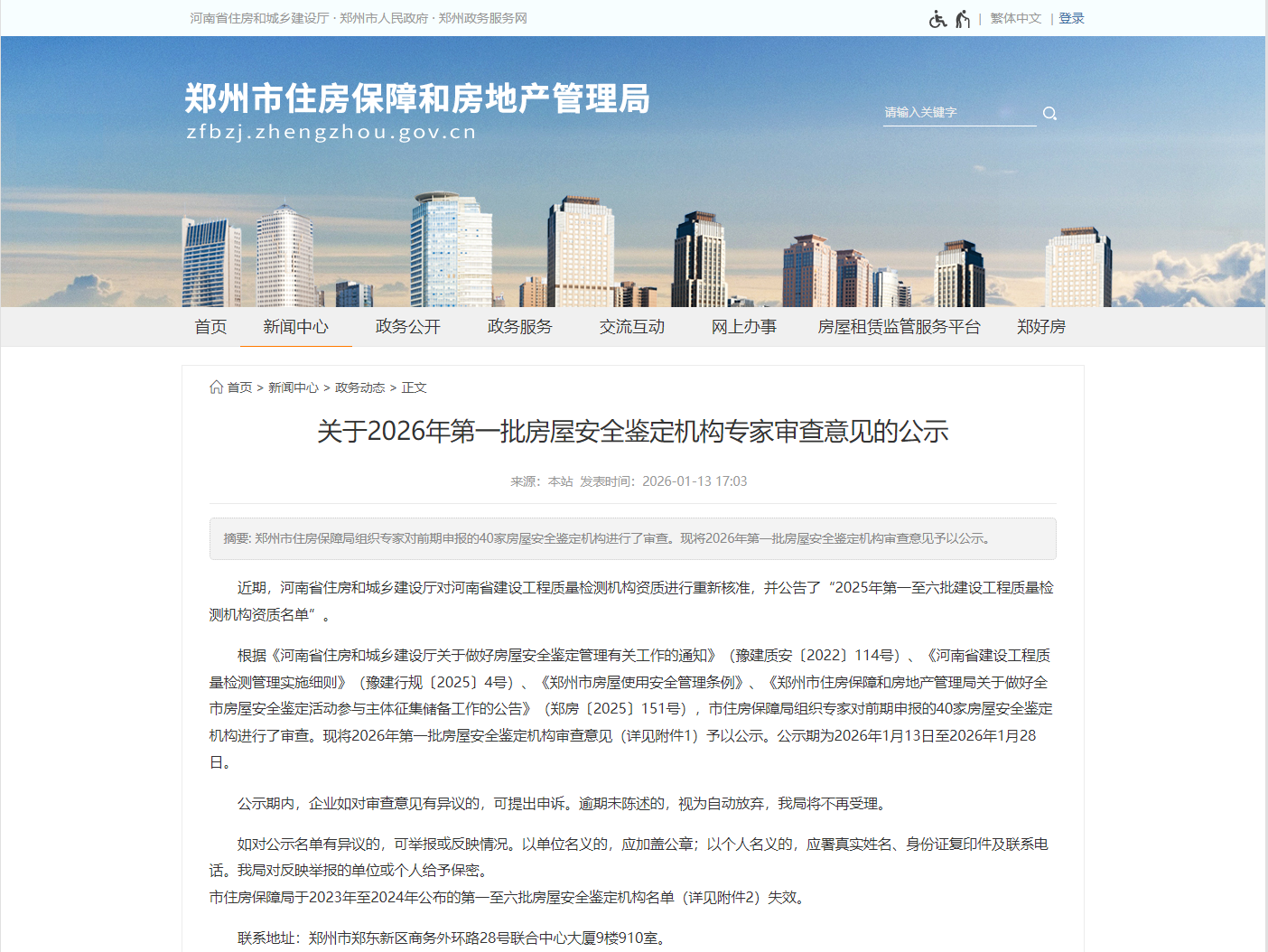 河南省住房和城乡建设厅 · 郑州市人民政府 · 郑州政务服务网

| 繁体中文 | 登录

郑州市住房保障和房地产管理局
zfbzj.zhengzhou.gov.cn

请输入关键字

首页 新闻中心 政务公开 政务服务 交流互动 网上办事 房屋租赁监管服务平台 郑好房

首页 > 新闻中心 > 政务动态 > 正文

关于2026年第一批房屋安全鉴定机构专家审查意见的公示

来源：本站 发表时间：2026-01-13 17:03

摘要: 郑州市住房保障局组织专家对前期申报的40家房屋安全鉴定机构进行了审查。现将2026年第一批房屋安全鉴定机构审查意见予以公示。

近期，河南省住房和城乡建设厅对河南省建设工程质量检测机构资质进行重新核准，并公告了“2025年第一至六批建设工程质量检测机构资质名单”。

根据《河南省住房和城乡建设厅关于做好房屋安全鉴定管理有关工作的通知》（豫建质安〔2022〕114号）、《河南省建设工程质量检测管理实施细则》（豫建行规〔2025〕4号）、《郑州市房屋使用安全管理条例》、《郑州市住房保障和房地产管理局关于做好全市房屋安全鉴定活动参与主体征集储备工作的公告》（郑房〔2025〕151号），市住房保障局组织专家对前期申报的40家房屋安全鉴定机构进行了审查。现将2026年第一批房屋安全鉴定机构审查意见（详见附件1）予以公示。公示期为2026年1月13日至2026年1月28日。

公示期内，企业如对审查意见有异议的，可提出申诉。逾期未陈述的，视为自动放弃，我局将不再受理。

如对公示名单有异议的，可举报或反映情况。以单位名义的，应加盖公章；以个人名义的，应署真实姓名、身份证复印件及联系电话。我局对反映举报的单位或个人给予保密。
市住房保障局于2023年至2024年公布的第一至六批房屋安全鉴定机构名单（详见附件2）失效。

联系地址：郑州市郑东新区商务外环路28号联合中心大厦9楼910室。